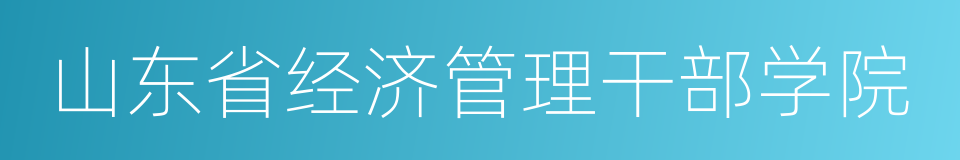 山东省经济管理干部学院